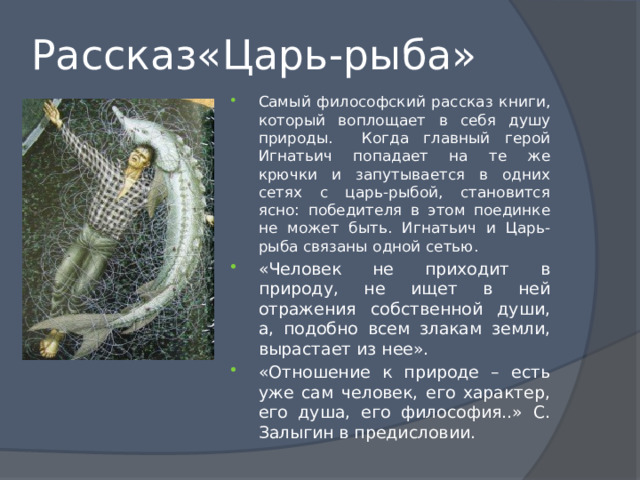 Рассказ«Царь-рыба»

Самый философский рассказ книги, который воплощает в себя душу природы. Когда главный герой Игнатьич попадает на те же крючки и запутывается в одних сетях с царь-рыбой, становится ясно: победителя в этом поединке не может быть. Игнатьич и Царь-рыба связаны одной сетью.

«Человек не приходит в природу, не ищет в ней отражения собственной души, а, подобно всем злакам земли, вырастает из нее».

«Отношение к природе – есть уже сам человек, его характер, его душа, его философия..» С. Залыгин в предисловии.